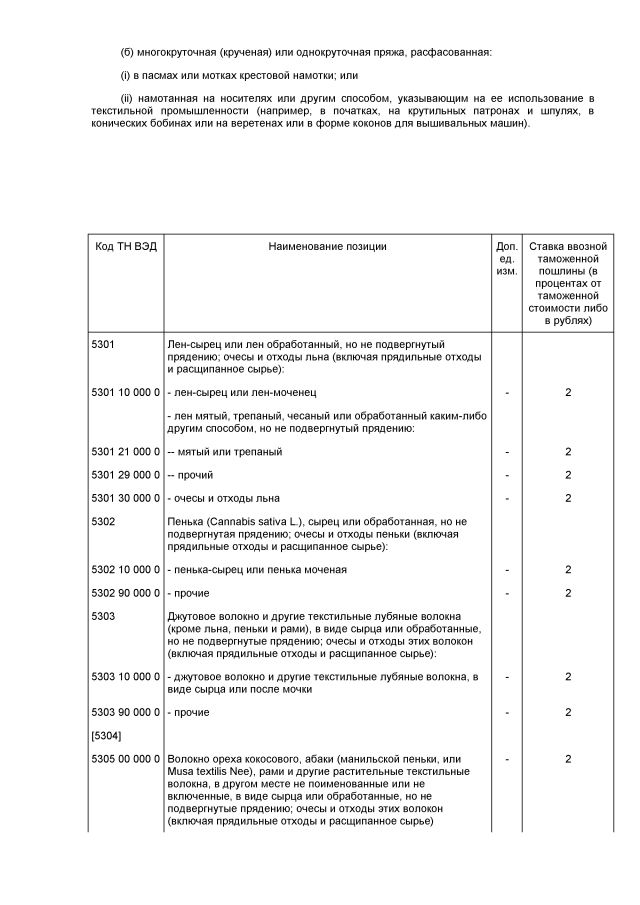 (б) многокруточная (крученая) или однокруточная пряжа, расфасованная:

(i) в пасмах или мотках крестовой намотки; или

(ii) намотанная на носителях или другим способом, указывающим на ее использование в текстильной промышленности (например, в початках, на крутильных патронах и шпулях, в конических бобинах или на веретенах или в форме коконов для вышивальных машин).

| Код ТН ВЭД | Наименование позиции | Доп. ед. изм. | Ставка ввозной таможенной пошлины (в процентах от таможенной стоимости либо в рублях) |
|---|---|---|---|
| 5301 | Лен-сырец или лен обработанный, но не подвергнутый прядению; очесы и отходы льна (включая прядильные отходы и расщипанное сырье): | | |
| 5301 10 000 0 | - лен-сырец или лен-моченец | - | 2 |
| | - лен мятый, трепаный, чесаный или обработанный каким-либо другим способом, но не подвергнутый прядению: | | |
| 5301 21 000 0 | -- мятый или трепаный | - | 2 |
| 5301 29 000 0 | -- прочий | - | 2 |
| 5301 30 000 0 | - очесы и отходы льна | - | 2 |
| 5302 | Пенька (Cannabis sativa L.), сырец или обработанная, но не подвергнутая прядению; очесы и отходы пеньки (включая прядильные отходы и расщипанное сырье): | | |
| 5302 10 000 0 | - пенька-сырец или пенька моченая | - | 2 |
| 5302 90 000 0 | - прочие | - | 2 |
| 5303 | Джутовое волокно и другие текстильные лубяные волокна (кроме льна, пеньки и рами), в виде сырца или обработанные, но не подвергнутые прядению; очесы и отходы этих волокон (включая прядильные отходы и расщипанное сырье): | | |
| 5303 10 000 0 | - джутовое волокно и другие текстильные лубяные волокна, в виде сырца или после мочки | - | 2 |
| 5303 90 000 0 | - прочие | - | 2 |
| [5304] | | | |
| 5305 00 000 0 | Волокно ореха кокосового, абаки (манильской пеньки, или Musa textilis Nee), рами и другие растительные текстильные волокна, в другом месте не поименованные или не включенные, в виде сырца или обработанные, но не подвергнутые прядению; очесы и отходы этих волокон (включая прядильные отходы и расщипанное сырье) | - | 2 |